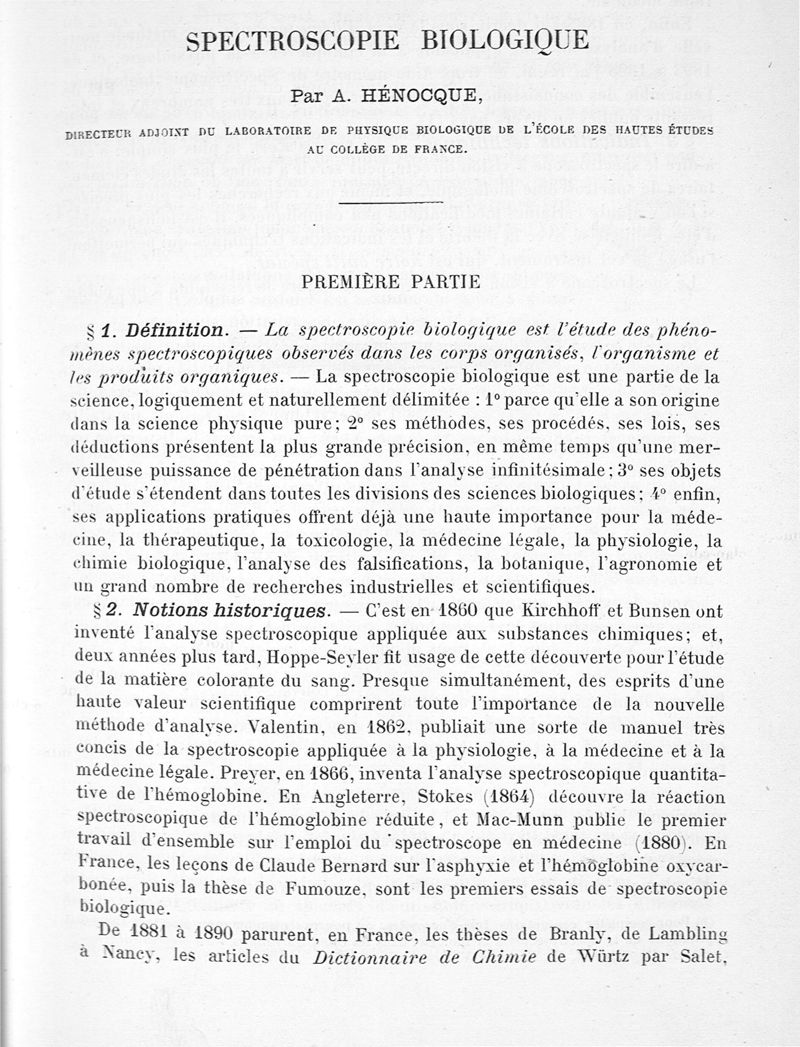 SPECTROSCOPIE BIOLOGIQUE

Par A. HÉNOCQUE,

DIRECTEUR ADJOINT DU LABORATOIRE DE PHYSIQUE BIOLOGIQUE DE L'ÉCOLE DES HAUTES ÉTUDES AU COLLÈGE DE FRANCE.

PREMIÈRE PARTIE

§ 1. Définition. — La spectroscopie biologique est l'étude des phénomènes spectroscopiques observés dans les corps organisés, l'organisme et les produits organiques. — La spectroscopie biologique est une partie de la science, logiquement et naturellement délimitée : 1° parce qu'elle a son origine dans la science physique pure; 2° ses méthodes, ses procédés, ses lois, ses déductions présentent la plus grande précision, en même temps qu'une merveilleuse puissance de pénétration dans l'analyse infinitésimale; 3° ses objets d'étude s'étendent dans toutes les divisions des sciences biologiques; 4° enfin, ses applications pratiques offrent déjà une haute importance pour la médecine, la thérapeutique, la toxicologie, la médecine légale, la physiologie, la chimie biologique, l'analyse des falsifications, la botanique, l'agronomie et un grand nombre de recherches industrielles et scientifiques.

§ 2. Notions historiques. — C'est en 1860 que Kirchhoff et Bunsen ont inventé l'analyse spectroscopique appliquée aux substances chimiques; et, deux années plus tard, Hoppe-Seyler fit usage de cette découverte pour l'étude de la matière colorante du sang. Presque simultanément, des esprits d'une haute valeur scientifique comprirent toute l'importance de la nouvelle méthode d'analyse. Valentin, en 1862, publiait une sorte de manuel très concis de la spectroscopie appliquée à la physiologie, à la médecine et à la médecine légale. Preyer, en 1866, inventa l'analyse spectroscopique quantitative de l'hémoglobine. En Angleterre, Stokes (1864) découvre la réaction spectroscopique de l'hémoglobine réduite, et Mac-Munn publie le premier travail d'ensemble sur l'emploi du spectroscope en médecine (1880). En France, les leçons de Claude Bernard sur l'asphyxie et l'hémoglobine oxycarbonée, puis la thèse de Fumouze, sont les premiers essais de spectroscopie biologique.

De 1881 à 1890 parurent, en France, les thèses de Branly, de Lambling à Nancy, les articles du Dictionnaire de Chimie de Würtz par Salet,